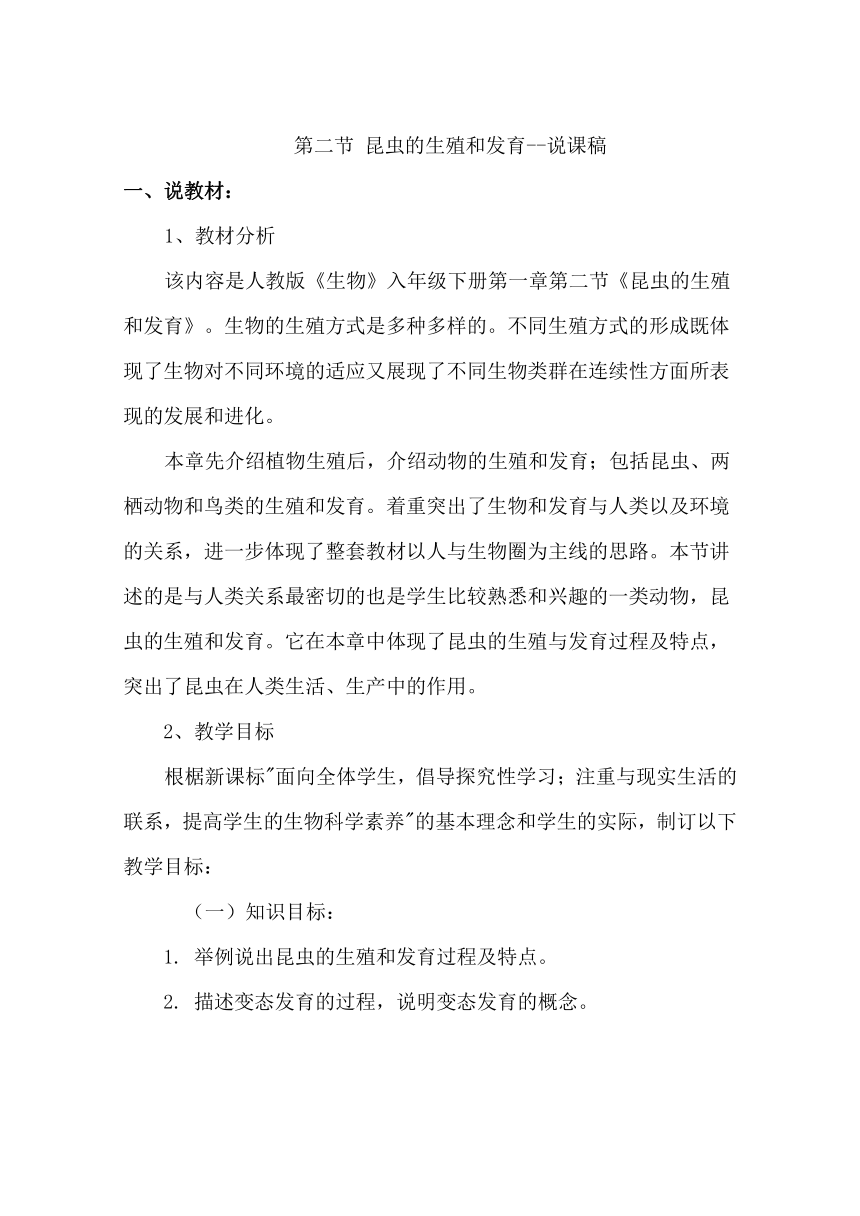 第二节 昆虫的生殖和发育--说课稿

一、说教材：

1、教材分析

该内容是人教版《生物》入年级下册第一章第二节《昆虫的生殖和发育》。生物的生殖方式是多种多样的。不同生殖方式的形成既体现了生物对不同环境的适应又展现了不同生物类群在连续性方面所表现的发展和进化。

本章先介绍植物生殖后，介绍动物的生殖和发育；包括昆虫、两栖动物和鸟类的生殖和发育。着重突出了生物和发育与人类以及环境的关系，进一步体现了整套教材以人与生物圈为主线的思路。本节讲述的是与人类关系最密切的也是学生比较熟悉和兴趣的一类动物，昆虫的生殖和发育。它在本章中体现了昆虫的生殖与发育过程及特点，突出了昆虫在人类生活、生产中的作用。

2、教学目标

根椐新课标"面向全体学生，倡导探究性学习；注重与现实生活的联系，提高学生的生物科学素养"的基本理念和学生的实际，制订以下教学目标：

（一）知识目标：

1. 举例说出昆虫的生殖和发育过程及特点。

2. 描述变态发育的过程，说明变态发育的概念。